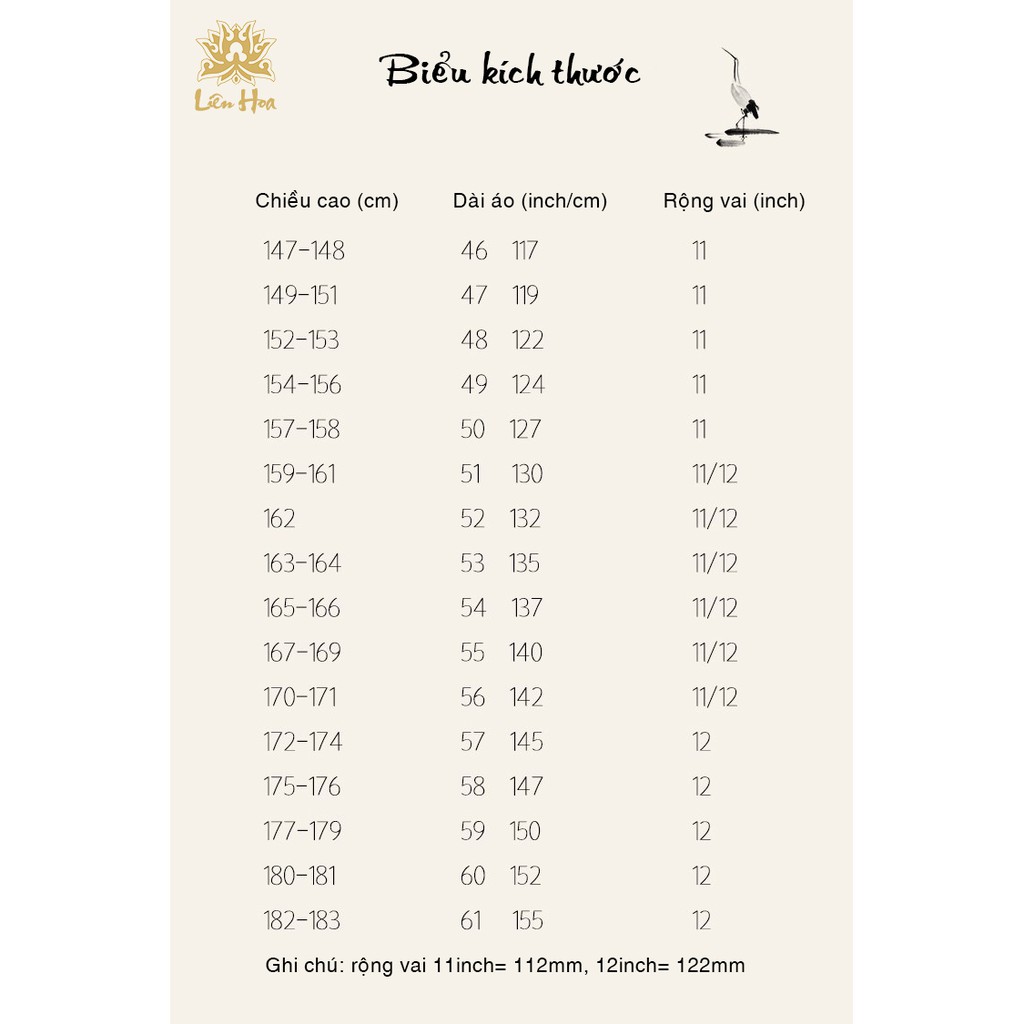 Liên Hoa

Biểu kích thước

| Chiều cao (cm) | Dài áo (inch/cm) | Rộng vai (inch) |
|---|---|---|
| 147-148 | 46 117 | 11 |
| 149-151 | 47 119 | 11 |
| 152-153 | 48 122 | 11 |
| 154-156 | 49 124 | 11 |
| 157-158 | 50 127 | 11 |
| 159-161 | 51 130 | 11/12 |
| 162 | 52 132 | 11/12 |
| 163-164 | 53 135 | 11/12 |
| 165-166 | 54 137 | 11/12 |
| 167-169 | 55 140 | 11/12 |
| 170-171 | 56 142 | 11/12 |
| 172-174 | 57 145 | 12 |
| 175-176 | 58 147 | 12 |
| 177-179 | 59 150 | 12 |
| 180-181 | 60 152 | 12 |
| 182-183 | 61 155 | 12 |

Ghi chú: rộng vai 11inch= 112mm, 12inch= 122mm